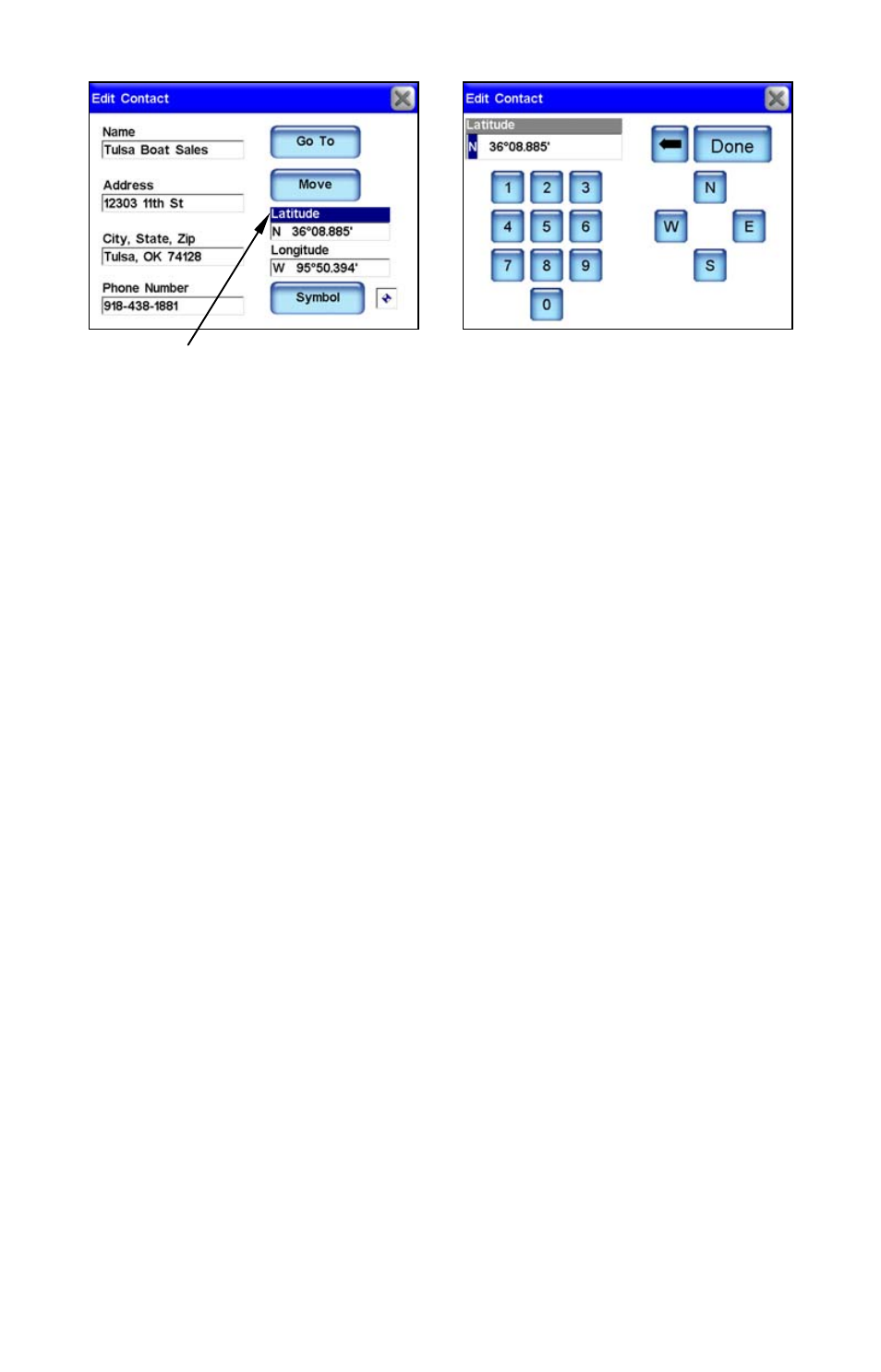 Edit Contact

Name
Tulsa Boat Sales

Address
12303 11th St

City, State, Zip
Tulsa, OK 74128

Phone Number
918-438-1881

Go To

Move

Latitude
N 36°08.885'

Longitude
W 95°50.394'

Symbol

Edit Contact

Latitude
N 36°08.885'

Done

1 2 3
4 5 6
7 8 9
0

N
W E
S